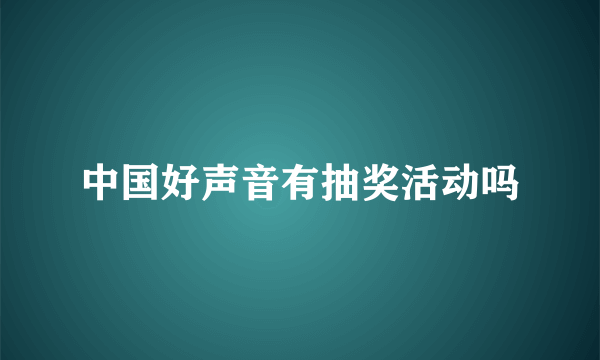 中国好声音有抽奖活动吗